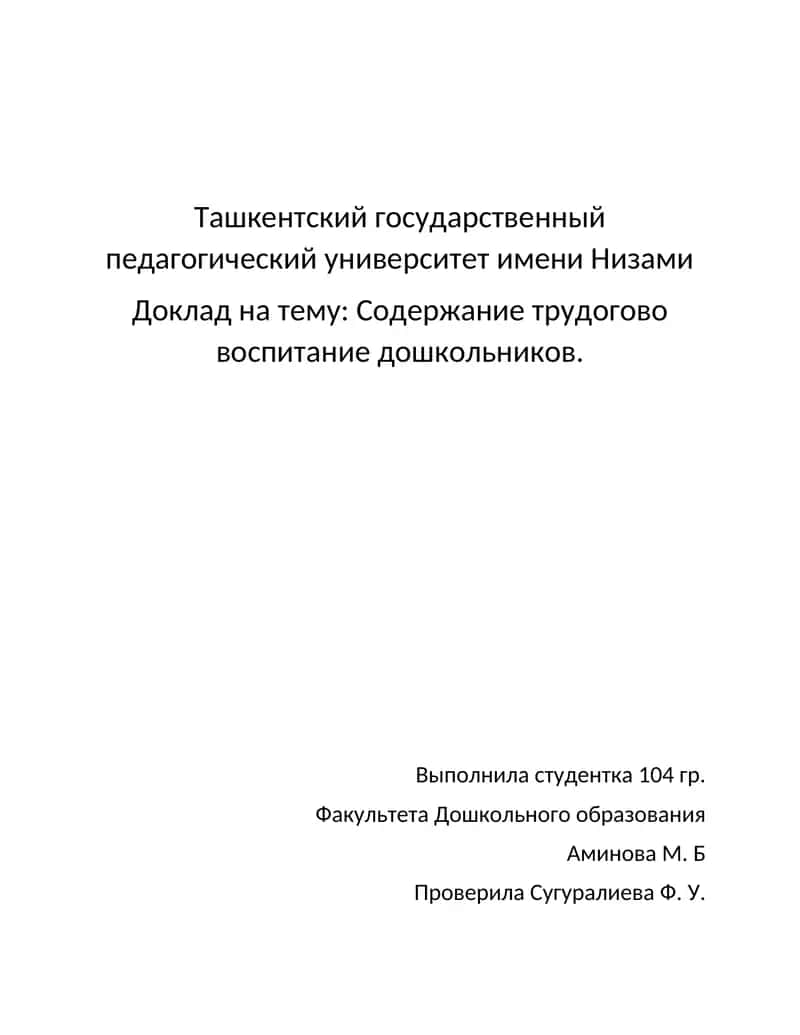 Ташкентский государственный педагогический университет имени Низами

Доклад на тему: Содержание трудогово воспитание дошкольников.

Выполнила студентка 104 гр.

Факультета Дошкольного образования

Аминова М. Б

Проверила Сугуралиева Ф. У.